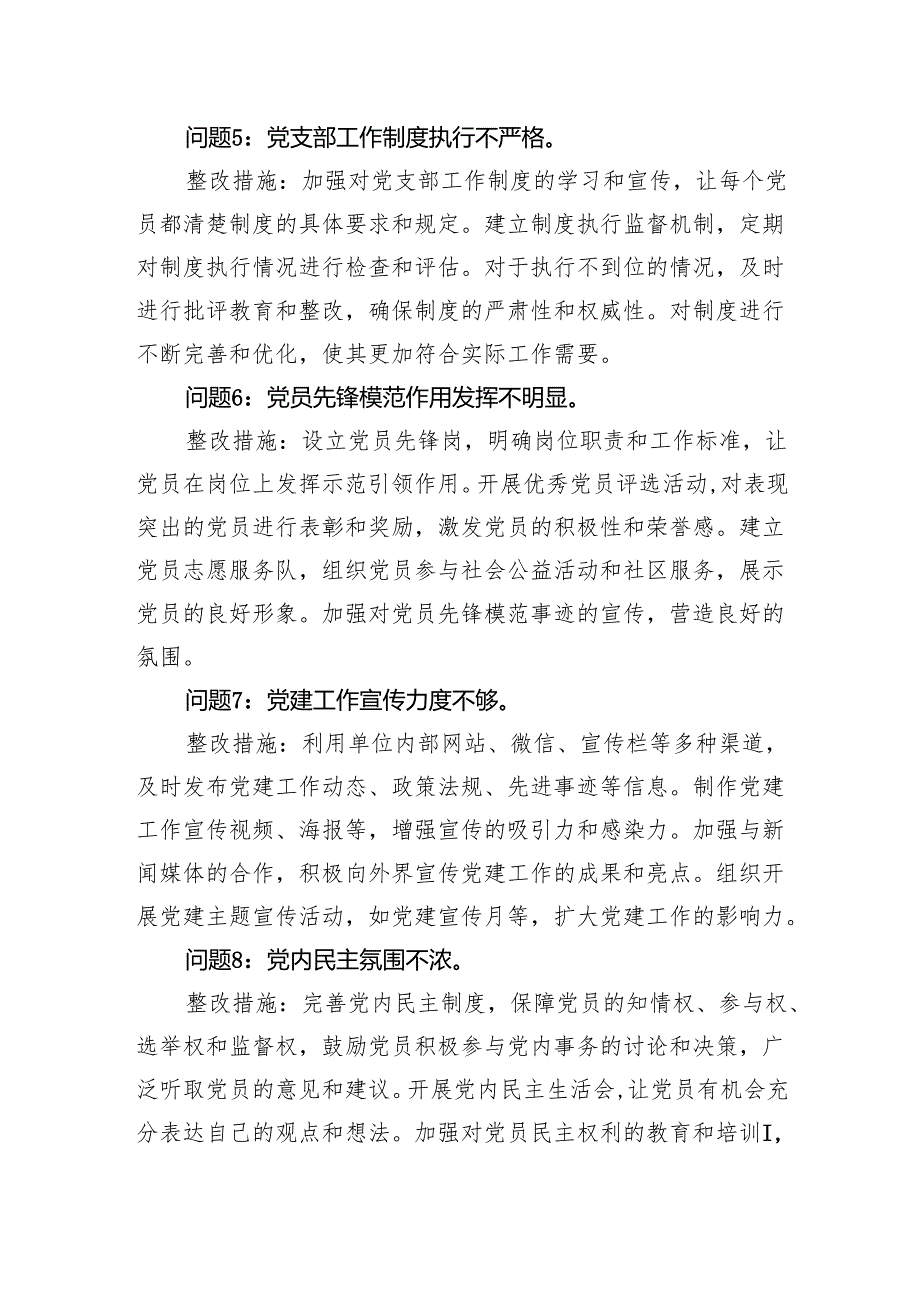 问题5：党支部工作制度执行不严格。

整改措施：加强对党支部工作制度的学习和宣传，让每个党员都清楚制度的具体要求和规定。建立制度执行监督机制，定期对制度执行情况进行检查和评估。对于执行不到位的情况，及时进行批评教育和整改，确保制度的严肃性和权威性。对制度进行不断完善和优化，使其更加符合实际工作需要。

问题6：党员先锋模范作用发挥不明显。

整改措施：设立党员先锋岗，明确岗位职责和工作标准，让党员在岗位上发挥示范引领作用。开展优秀党员评选活动,对表现突出的党员进行表彰和奖励，激发党员的积极性和荣誉感。建立党员志愿服务队，组织党员参与社会公益活动和社区服务，展示党员的良好形象。加强对党员先锋模范事迹的宣传，营造良好的氛围。

问题7：党建工作宣传力度不够。

整改措施：利用单位内部网站、微信、宣传栏等多种渠道，及时发布党建工作动态、政策法规、先进事迹等信息。制作党建工作宣传视频、海报等，增强宣传的吸引力和感染力。加强与新闻媒体的合作，积极向外界宣传党建工作的成果和亮点。组织开展党建主题宣传活动，如党建宣传月等，扩大党建工作的影响力。

问题8：党内民主氛围不浓。

整改措施：完善党内民主制度，保障党员的知情权、参与权、选举权和监督权，鼓励党员积极参与党内事务的讨论和决策，广泛听取党员的意见和建议。开展党内民主生活会,让党员有机会充分表达自己的观点和想法。加强对党员民主权利的教育和培训I,